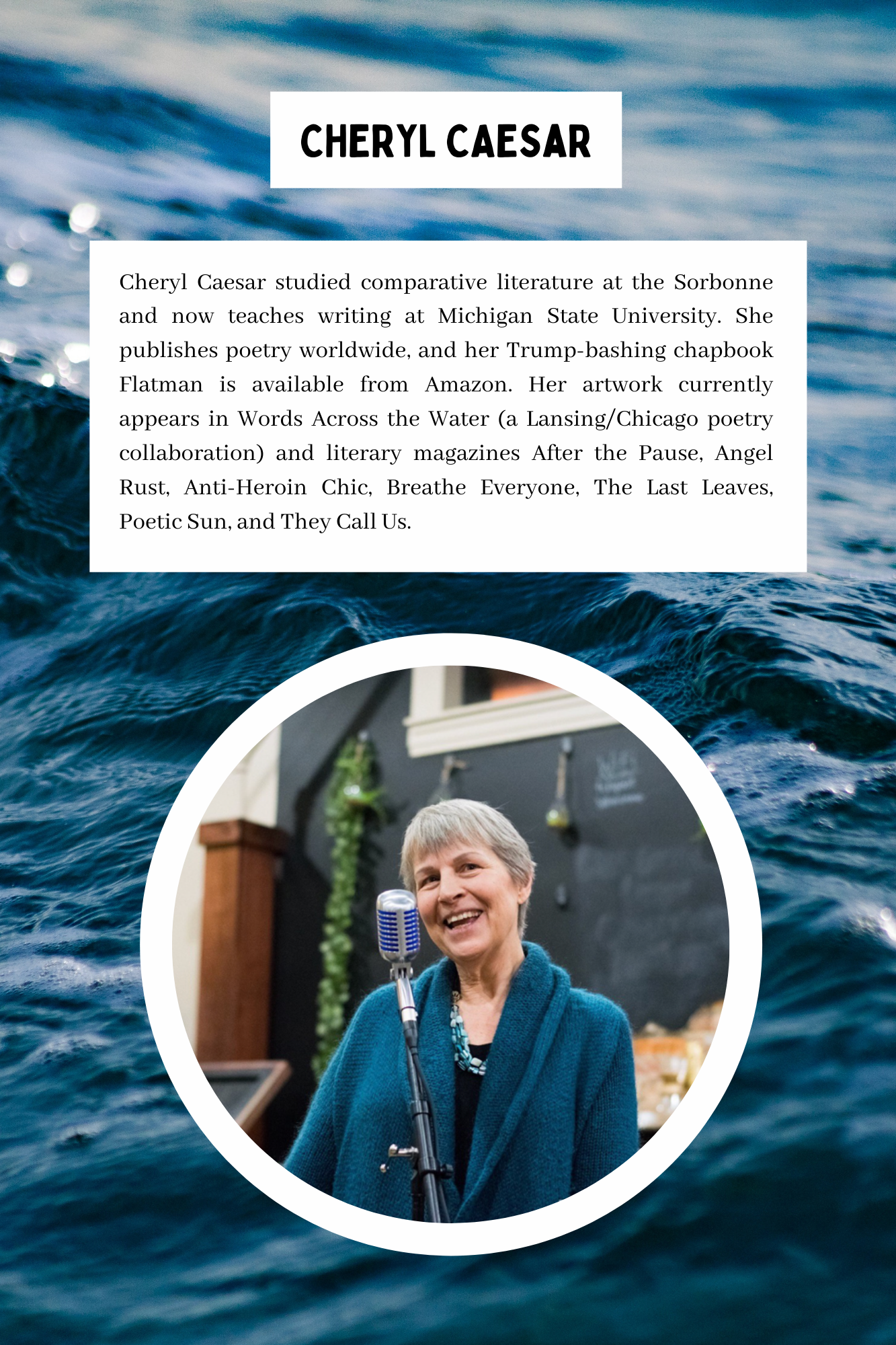 CHERYL CAESAR

Cheryl Caesar studied comparative literature at the Sorbonne and now teaches writing at Michigan State University. She publishes poetry worldwide, and her Trump-bashing chapbook Flatman is available from Amazon. Her artwork currently appears in Words Across the Water (a Lansing/Chicago poetry collaboration) and literary magazines After the Pause, Angel Rust, Anti-Heroin Chic, Breathe Everyone, The Last Leaves, Poetic Sun, and They Call Us.